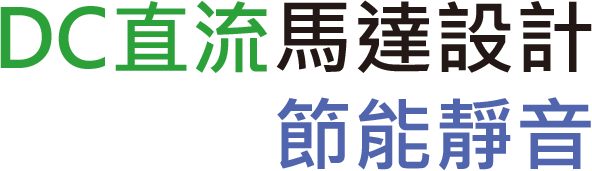 DC直流馬達設計
節能靜音